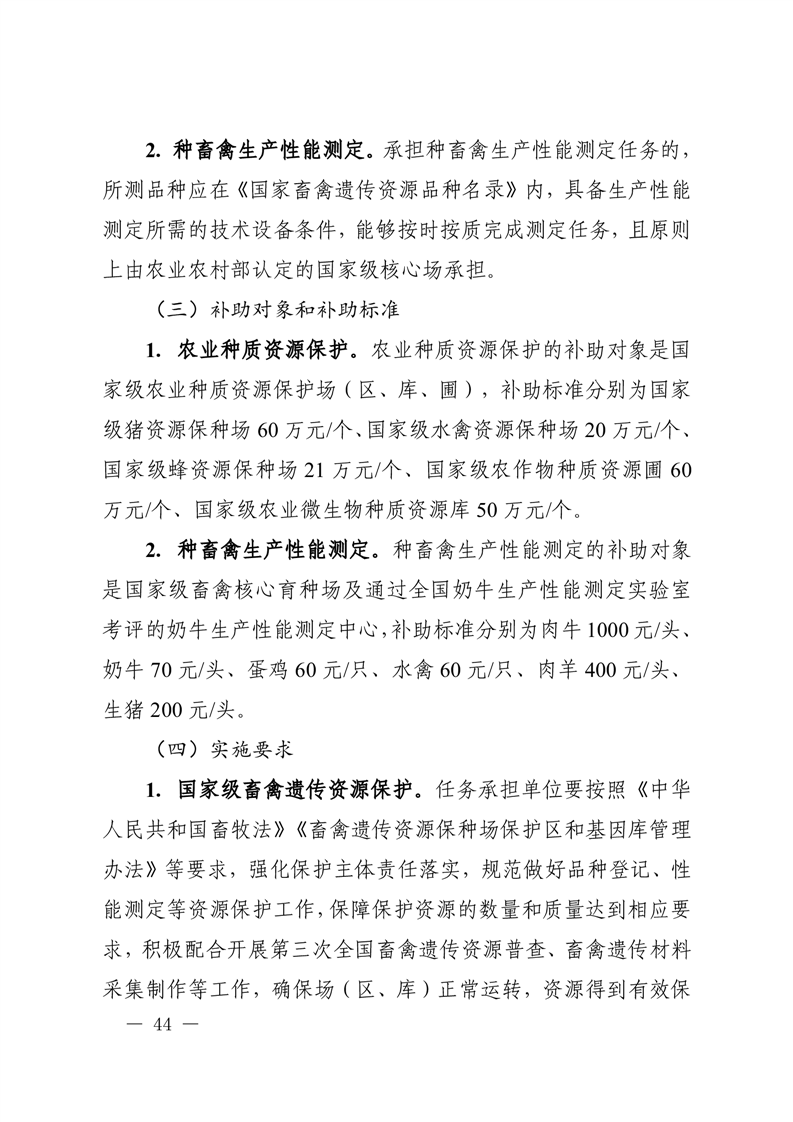 2. 种畜禽生产性能测定。承担种畜禽生产性能测定任务的，所测品种应在《国家畜禽遗传资源品种名录》内，具备生产性能测定所需的技术设备条件，能够按时按质完成测定任务，且原则上由农业农村部认定的国家级核心场承担。

（三）补助对象和补助标准

1. 农业种质资源保护。农业种质资源保护的补助对象是国家级农业种质资源保护场（区、库、圃），补助标准分别为国家级猪资源保种场 60 万元/个、国家级水禽资源保种场 20 万元/个、国家级蜂资源保种场 21 万元/个、国家级农作物种质资源圃 60 万元/个、国家级农业微生物种质资源库 50 万元/个。

2. 种畜禽生产性能测定。种畜禽生产性能测定的补助对象是国家级畜禽核心育种场及通过全国奶牛生产性能测定实验室考评的奶牛生产性能测定中心，补助标准分别为肉牛 1000 元/头、奶牛 70 元/头、蛋鸡 60 元/只、水禽 60 元/只、肉羊 400 元/头、生猪 200 元/头。

（四）实施要求

1. 国家级畜禽遗传资源保护。任务承担单位要按照《中华人民共和国畜牧法》《畜禽遗传资源保种场保护区和基因库管理办法》等要求，强化保护主体责任落实，规范做好品种登记、性能测定等资源保护工作，保障保护资源的数量和质量达到相应要求，积极配合开展第三次全国畜禽遗传资源普查、畜禽遗传材料采集制作等工作，确保场（区、库）正常运转，资源得到有效保

— 44 —